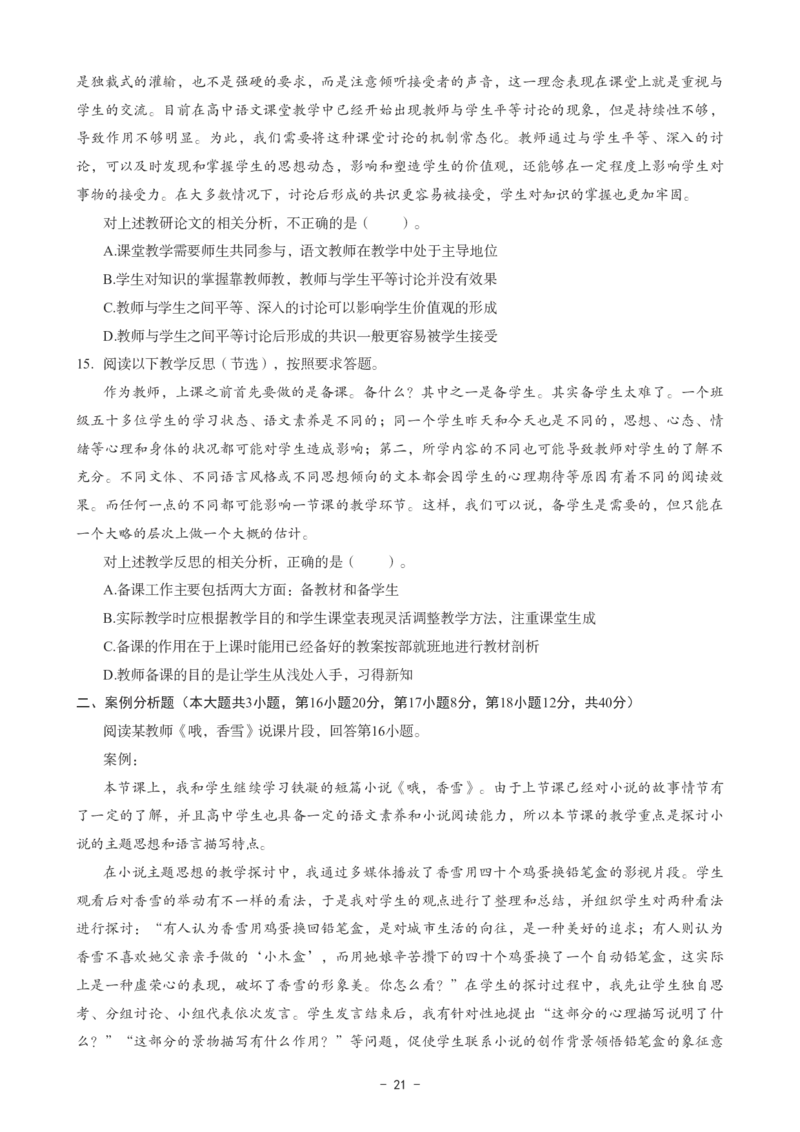 是独裁式的灌输，也不是强硬的要求，而是注意倾听接受者的声音，这一理念表现在课堂上就是重视与学生的交流。目前在高中语文课堂教学中已经开始出现教师与学生平等讨论的现象，但是持续性不够，导致作用不够明显。为此，我们需要将这种课堂讨论的机制常态化。教师通过与学生平等、深入的讨论，可以及时发现和掌握学生的思想动态，影响和塑造学生的价值观，还能够在一定程度上影响学生对事物的接受力。在大多数情况下，讨论后形成的共识更容易被接受，学生对知识的掌握也更加牢固。

对上述教研论文的相关分析，不正确的是（　　）。

A.课堂教学需要师生共同参与，语文教师在教学中处于主导地位

B.学生对知识的掌握靠教师教，教师与学生平等讨论并没有效果

C.教师与学生之间平等、深入的讨论可以影响学生价值观的形成

D.教师与学生之间平等讨论后形成的共识一般更容易被学生接受

15. 阅读以下教学反思（节选），按照要求答题。

作为教师，上课之前首先要做的是备课。备什么？其中之一是备学生。其实备学生太难了。一个班级五十多位学生的学习状态、语文素养是不同的；同一个学生昨天和今天也是不同的，思想、心态、情绪等心理和身体的状况都可能对学生造成影响；第二，所学内容的不同也可能导致教师对学生的了解不充分。不同文体、不同语言风格或不同思想倾向的文本都会因学生的心理期待等原因有着不同的阅读效果。而任何一点的不同都可能影响一节课的教学环节。这样，我们可以说，备学生是需要的，但只能在一个大略的层次上做一个大概的估计。

对上述教学反思的相关分析，正确的是（　　）。

A.备课工作主要包括两大方面：备教材和备学生

B.实际教学时应根据教学目的和学生课堂表现灵活调整教学方法，注重课堂生成

C.备课的作用在于上课时能用已经备好的教案按部就班地进行教材剖析

D.教师备课的目的是让学生从浅处入手，习得新知

二、案例分析题（本大题共3小题，第16小题20分，第17小题8分，第18小题12分，共40分）

阅读某教师《哦，香雪》说课片段，回答第16小题。

案例：

本节课上，我和学生继续学习铁凝的短篇小说《哦，香雪》。由于上节课已经对小说的故事情节有了一定的了解，并且高中学生也具备一定的语文素养和小说阅读能力，所以本节课的教学重点是探讨小说的主题思想和语言描写特点。

在小说主题思想的教学探讨中，我通过多媒体播放了香雪用四十个鸡蛋换铅笔盒的影视片段。学生观看后对香雪的举动有不一样的看法，于是我对学生的观点进行了整理和总结，并组织学生对两种看法进行探讨：“有人认为香雪用鸡蛋换回铅笔盒，是对城市生活的向往，是一种美好的追求；有人则认为香雪不喜欢她父亲亲手做的‘小木盒’，而用她娘辛苦攒下的四十个鸡蛋换了一个自动铅笔盒，这实际上是一种虚荣心的表现，破坏了香雪的形象美。你怎么看？”在学生的探讨过程中，我先让学生独自思考、分组讨论、小组代表依次发言。学生发言结束后，我有针对性地提出“这部分的心理描写说明了什么？”“这部分的景物描写有什么作用？”等问题，促使学生联系小说的创作背景领悟铅笔盒的象征意

- 21 -